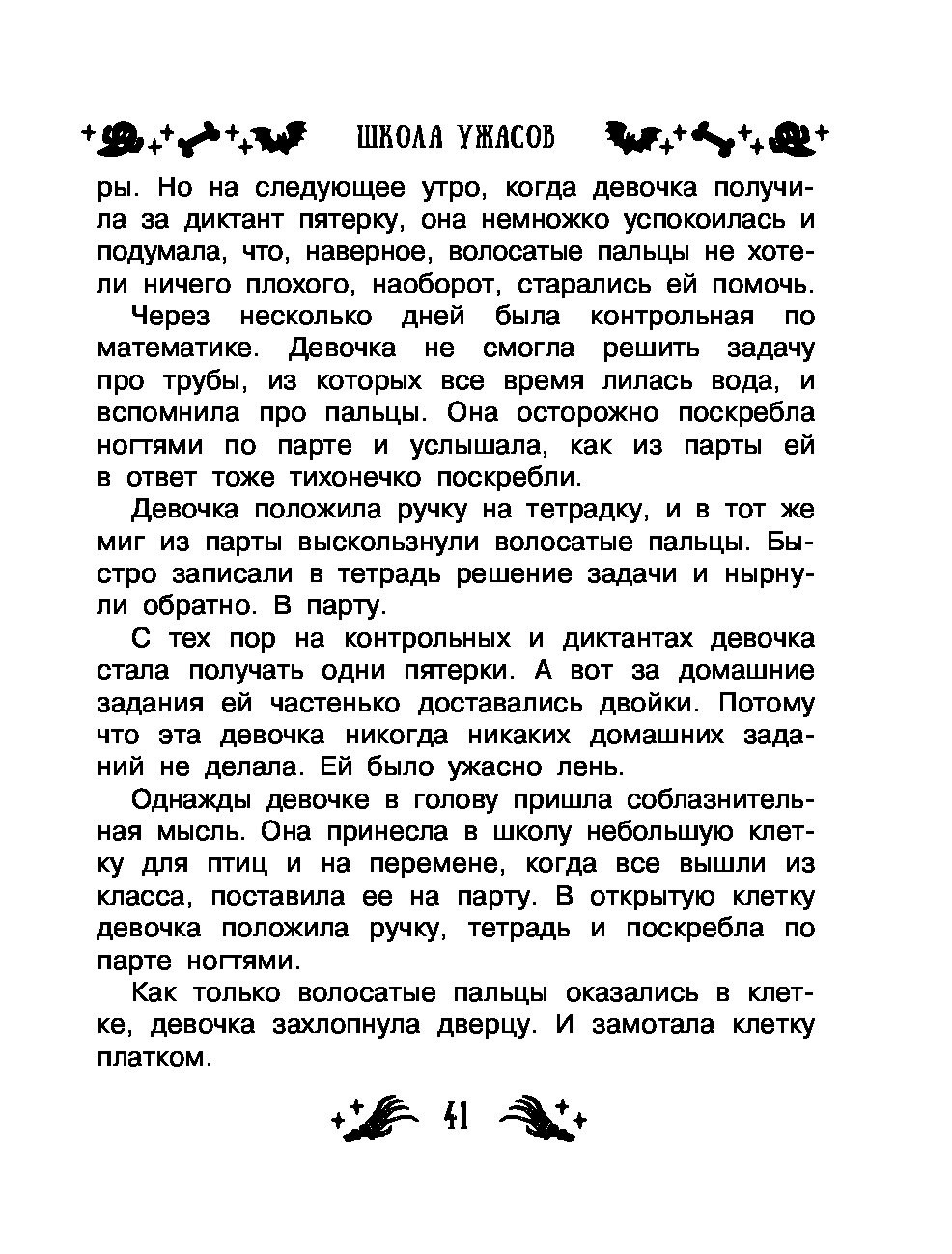 ШКОЛА УЖАСОВ

ры. Но на следующее утро, когда девочка получила за диктант пятерку, она немножко успокоилась и подумала, что, наверное, волосатые пальцы не хотели ничего плохого, наоборот, старались ей помочь.

Через несколько дней была контрольная по математике. Девочка не смогла решить задачу про трубы, из которых все время лилась вода, и вспомнила про пальцы. Она осторожно поскребла ногтями по парте и услышала, как из парты ей в ответ тоже тихонечко поскребли.

Девочка положила ручку на тетрадку, и в тот же миг из парты выскользнули волосатые пальцы. Быстро записали в тетрадь решение задачи и нырнули обратно. В парту.

С тех пор на контрольных и диктантах девочка стала получать одни пятерки. А вот за домашние задания ей частенько доставались двойки. Потому что эта девочка никогда никаких домашних заданий не делала. Ей было ужасно лень.

Однажды девочке в голову пришла соблазнительная мысль. Она принесла в школу небольшую клетку для птиц и на перемене, когда все вышли из класса, поставила ее на парту. В открытую клетку девочка положила ручку, тетрадь и поскребла по парте ногтями.

Как только волосатые пальцы оказались в клетке, девочка захлопнула дверцу. И замотала клетку платком.

41